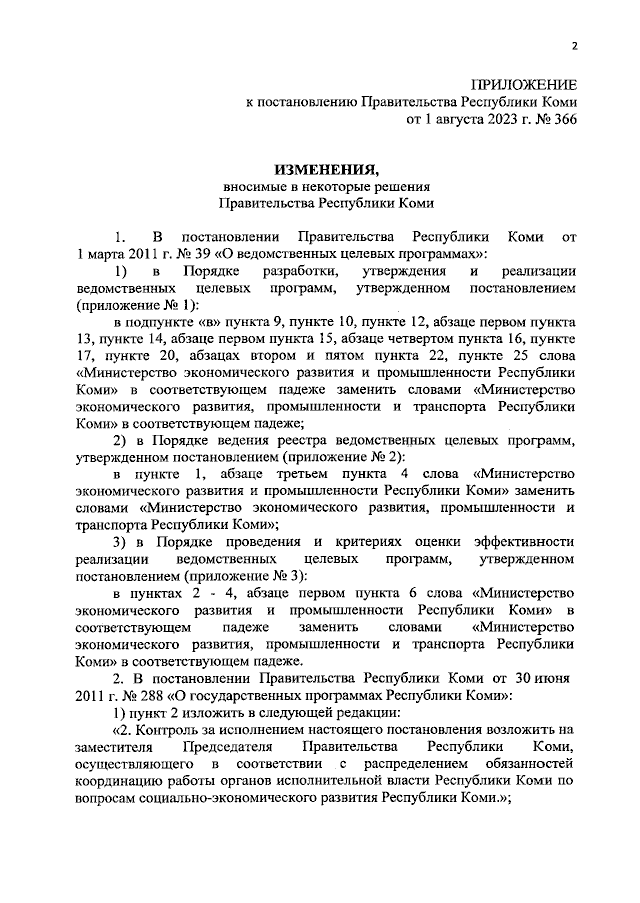 2

ПРИЛОЖЕНИЕ
к постановлению Правительства Республики Коми
от 1 августа 2023 г. № 366

ИЗМЕНЕНИЯ,
вносимые в некоторые решения
Правительства Республики Коми

1. В постановлении Правительства Республики Коми от 1 марта 2011 г. № 39 «О ведомственных целевых программах»:

1) в Порядке разработки, утверждения и реализации ведомственных целевых программ, утвержденном постановлением (приложение № 1):

в подпункте «в» пункта 9, пункте 10, пункте 12, абзаце первом пункта 13, пункте 14, абзаце первом пункта 15, абзаце четвертом пункта 16, пункте 17, пункте 20, абзацах втором и пятом пункта 22, пункте 25 слова «Министерство экономического развития и промышленности Республики Коми» в соответствующем падеже заменить словами «Министерство экономического развития, промышленности и транспорта Республики Коми» в соответствующем падеже;

2) в Порядке ведения реестра ведомственных целевых программ, утвержденном постановлением (приложение № 2):

в пункте 1, абзаце третьем пункта 4 слова «Министерство экономического развития и промышленности Республики Коми» заменить словами «Министерство экономического развития, промышленности и транспорта Республики Коми»;

3) в Порядке проведения и критериях оценки эффективности реализации ведомственных целевых программ, утвержденном постановлением (приложение № 3):

в пунктах 2 - 4, абзаце первом пункта 6 слова «Министерство экономического развития и промышленности Республики Коми» в соответствующем падеже заменить словами «Министерство экономического развития, промышленности и транспорта Республики Коми» в соответствующем падеже.

2. В постановлении Правительства Республики Коми от 30 июня 2011 г. № 288 «О государственных программах Республики Коми»:

1) пункт 2 изложить в следующей редакции:

«2. Контроль за исполнением настоящего постановления возложить на заместителя Председателя Правительства Республики Коми, осуществляющего в соответствии с распределением обязанностей координацию работы органов исполнительной власти Республики Коми по вопросам социально-экономического развития Республики Коми.»;